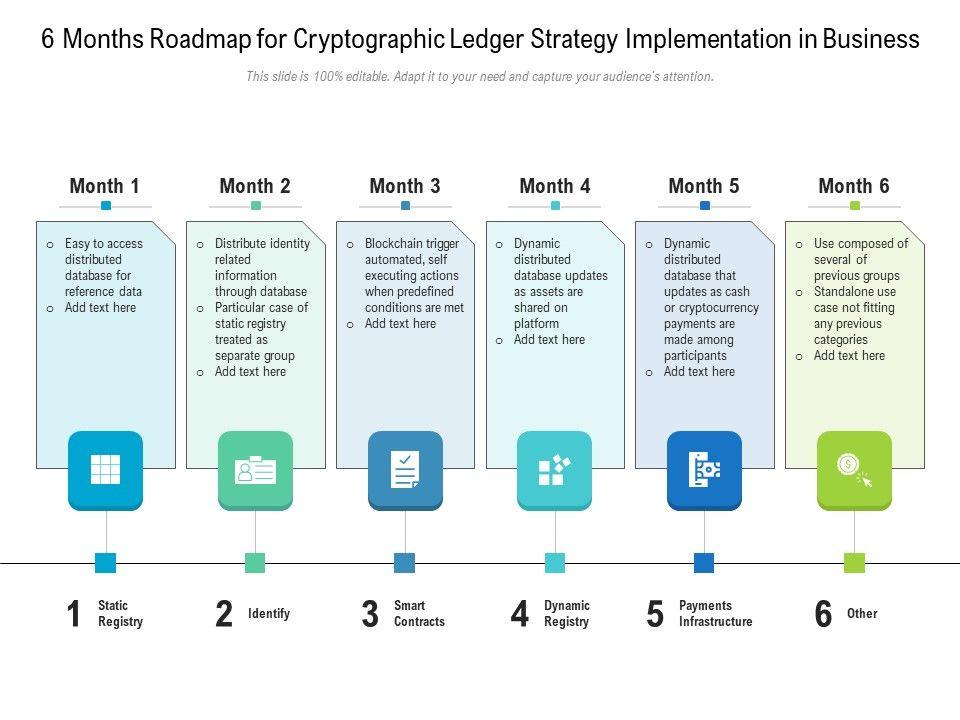 6 Months Roadmap for Cryptographic Ledger Strategy Implementation in Business

This slide is 100% editable. Adapt it to your need and capture your audience's attention.

Month 1

o Easy to access distributed database for reference data
o Add text here

Month 2

o Distribute identity related information through database
o Particular case of static registry treated as separate group
o Add text here

Month 3

o Blockchain trigger automated, self executing actions when predefined conditions are met
o Add text here

Month 4

o Dynamic distributed database updates as assets are shared on platform
o Add text here

Month 5

o Dynamic distributed database that updates as cash or cryptocurrency payments are made among participants
o Add text here

Month 6

o Use composed of several of previous groups
o Standalone use case not fitting any previous categories
o Add text here

1 Static Registry

2 Identify

3 Smart Contracts

4 Dynamic Registry

5 Payments Infrastructure

6 Other